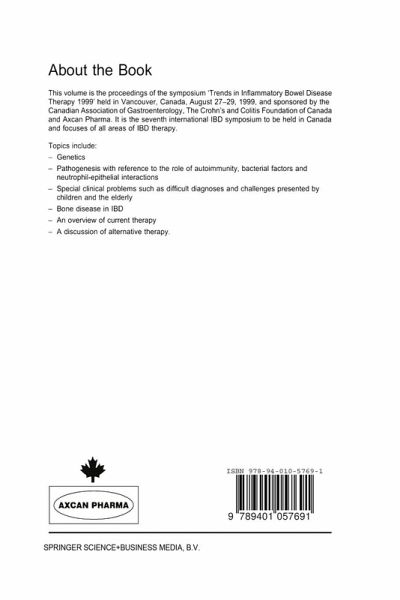 About the Book

This volume is the proceedings of the symposium 'Trends in Inflammatory Bowel Disease Therapy 1999' held in Vancouver, Canada, August 27–29, 1999, and sponsored by the Canadian Association of Gastroenterology, The Crohn's and Colitis Foundation of Canada and Axcan Pharma. It is the seventh international IBD symposium to be held in Canada and focuses of all areas of IBD therapy.

Topics include:
– Genetics
– Pathogenesis with reference to the role of autoimmunity, bacterial factors and neutrophil-epithelial interactions
– Special clinical problems such as difficult diagnoses and challenges presented by children and the elderly
– Bone disease in IBD
– An overview of current therapy
– A discussion of alternative therapy.

AXCAN PHARMA

ISBN 978-94-010-5769-1

9 789401 057691

SPRINGER SCIENCE+BUSINESS MEDIA, B.V.